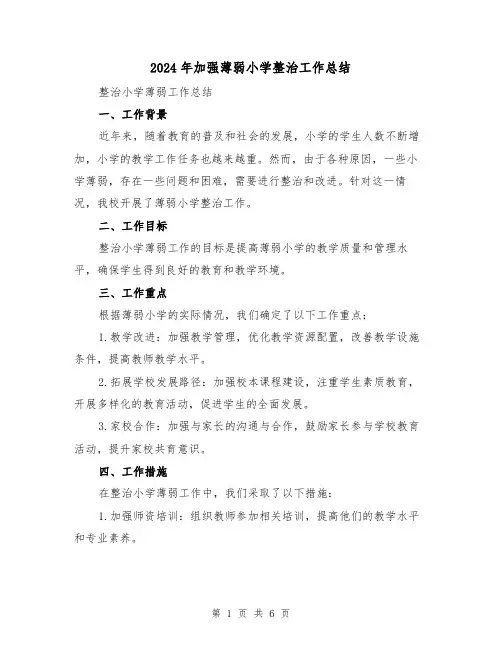 2024年加强薄弱小学整治工作总结

整治小学薄弱工作总结

一、工作背景

近年来，随着教育的普及和社会的发展，小学的学生人数不断增加，小学的教学工作任务也越来越重。然而，由于各种原因，一些小学薄弱，存在一些问题和困难，需要进行整治和改进。针对这一情况，我校开展了薄弱小学整治工作。

二、工作目标

整治小学薄弱工作的目标是提高薄弱小学的教学质量和管理水平，确保学生得到良好的教育和教学环境。

三、工作重点

根据薄弱小学的实际情况，我们确定了以下工作重点：

1.教学改进：加强教学管理，优化教学资源配置，改善教学设施条件，提高教师教学水平。

2.拓展学校发展路径：加强校本课程建设，注重学生素质教育，开展多样化的教育活动，促进学生的全面发展。

3.家校合作：加强与家长的沟通与合作，鼓励家长参与学校教育活动，提升家校共育意识。

四、工作措施

在整治小学薄弱工作中，我们采取了以下措施：

1.加强师资培训：组织教师参加相关培训，提高他们的教学水平和专业素养。

第 1 页 共 6 页